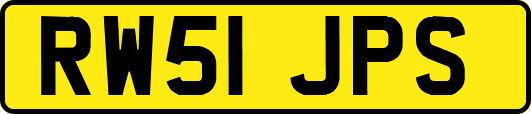 RW51 JPS